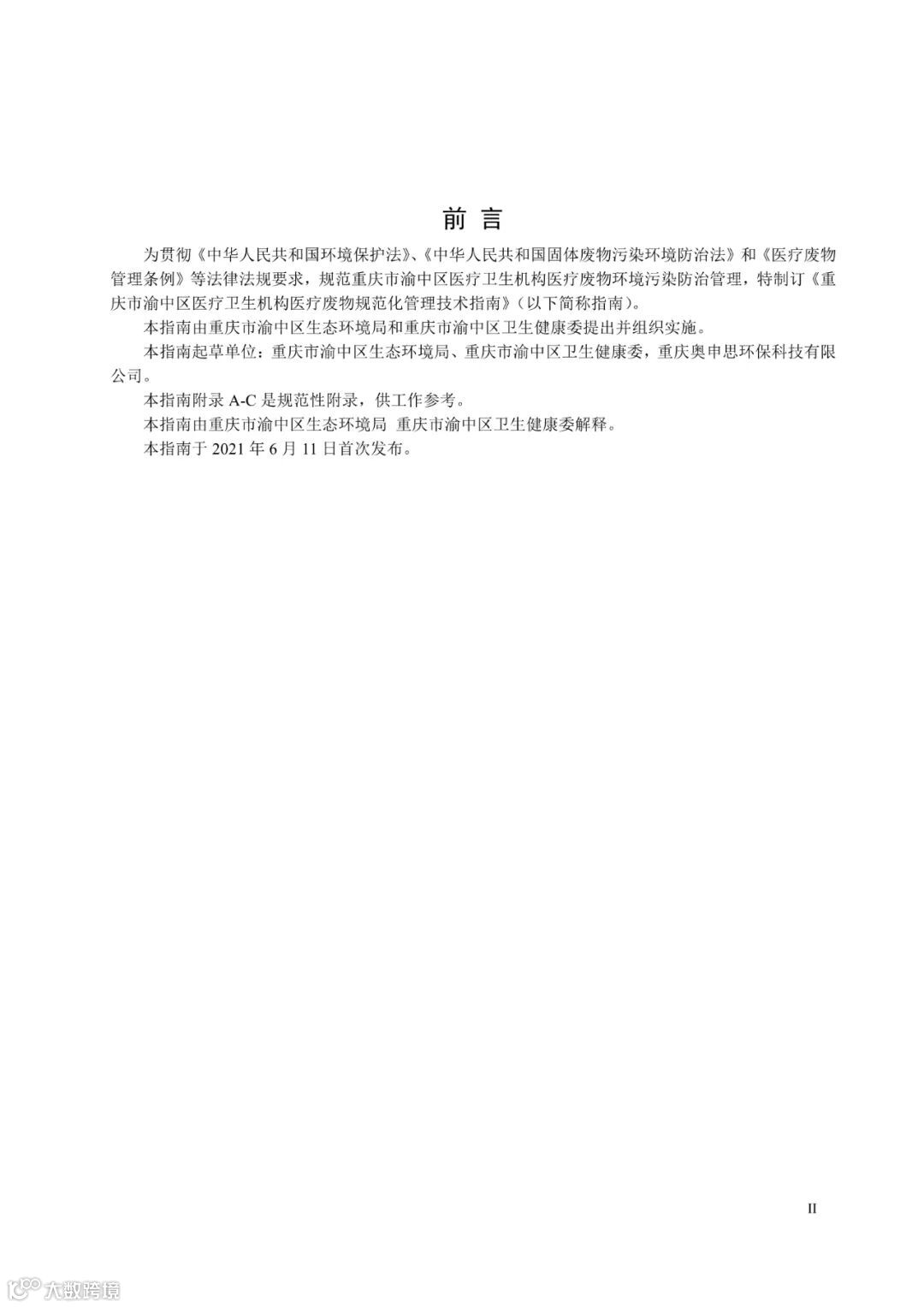 前 言

为贯彻《中华人民共和国环境保护法》、《中华人民共和国固体废物污染环境防治法》和《医疗废物管理条例》等法律法规要求，规范重庆市渝中区医疗卫生机构医疗废物环境污染防治管理，特制订《重庆市渝中区医疗卫生机构医疗废物规范化管理技术指南》（以下简称指南）。

本指南由重庆市渝中区生态环境局和重庆市渝中区卫生健康委提出并组织实施。

本指南起草单位：重庆市渝中区生态环境局、重庆市渝中区卫生健康委，重庆奥申思环保科技有限公司。

本指南附录 A-C 是规范性附录，供工作参考。

本指南由重庆市渝中区生态环境局 重庆市渝中区卫生健康委解释。

本指南于 2021 年 6 月 11 日首次发布。

II

大数跨境